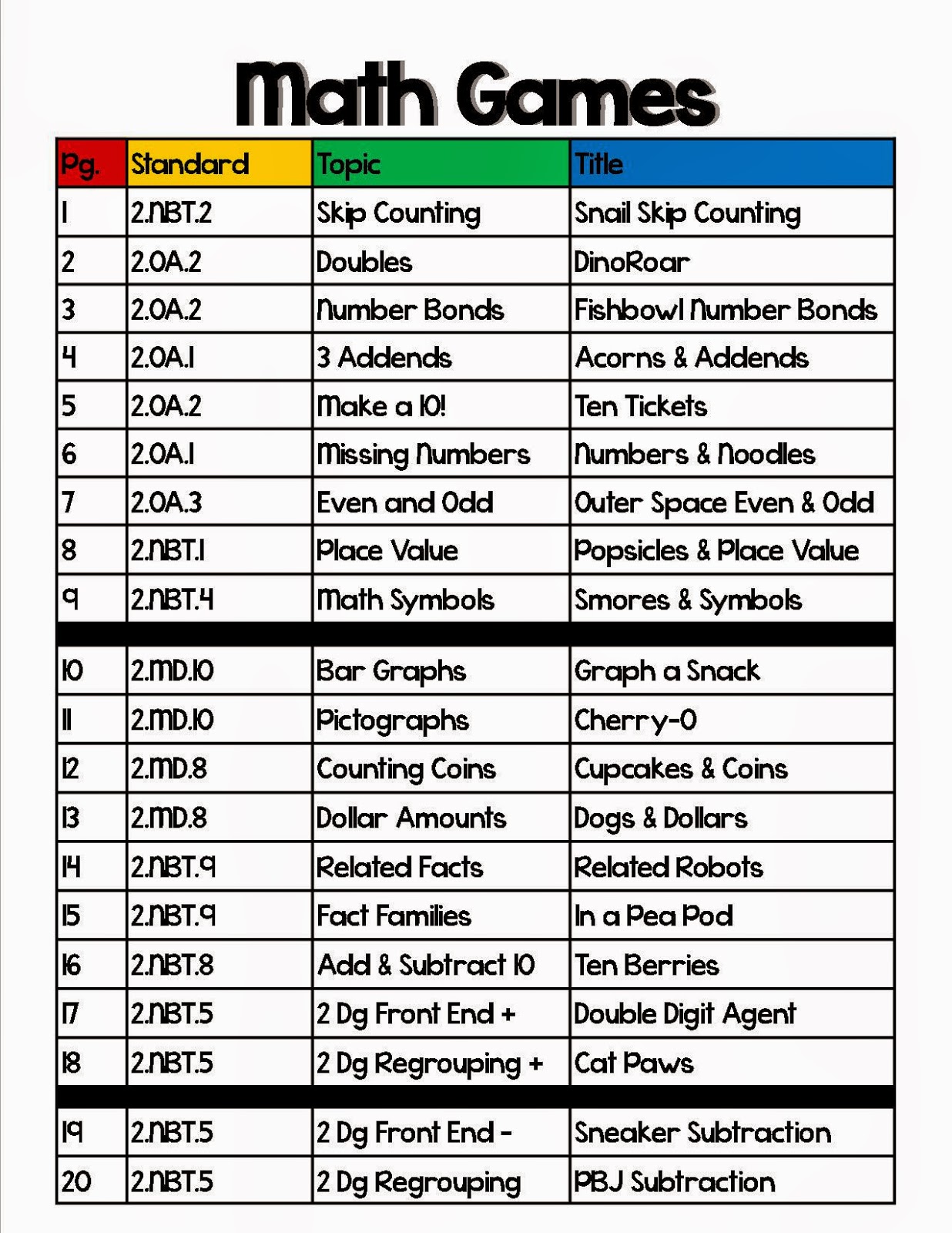 Math Games

| Pg. | Standard | Topic | Title |
|---|---|---|---|
| 1 | 2.NBT.2 | Skip Counting | Snail Skip Counting |
| 2 | 2.OA.2 | Doubles | DinoRoar |
| 3 | 2.OA.2 | Number Bonds | Fishbowl Number Bonds |
| 4 | 2.OA.1 | 3 Addends | Acorns & Addends |
| 5 | 2.OA.2 | Make a 10! | Ten Tickets |
| 6 | 2.OA.1 | Missing Numbers | Numbers & Noodles |
| 7 | 2.OA.3 | Even and Odd | Outer Space Even & Odd |
| 8 | 2.NBT.1 | Place Value | Popsicles & Place Value |
| 9 | 2.NBT.4 | Math Symbols | Smores & Symbols |
| 10 | 2.MD.10 | Bar Graphs | Graph a Snack |
| 11 | 2.MD.10 | Pictographs | Cherry-O |
| 12 | 2.MD.8 | Counting Coins | Cupcakes & Coins |
| 13 | 2.MD.8 | Dollar Amounts | Dogs & Dollars |
| 14 | 2.NBT.9 | Related Facts | Related Robots |
| 15 | 2.NBT.9 | Fact Families | In a Pea Pod |
| 16 | 2.NBT.8 | Add & Subtract 10 | Ten Berries |
| 17 | 2.NBT.5 | 2 Dg Front End + | Double Digit Agent |
| 18 | 2.NBT.5 | 2 Dg Regrouping + | Cat Paws |
| 19 | 2.NBT.5 | 2 Dg Front End - | Sneaker Subtraction |
| 20 | 2.NBT.5 | 2 Dg Regrouping | PBJ Subtraction |